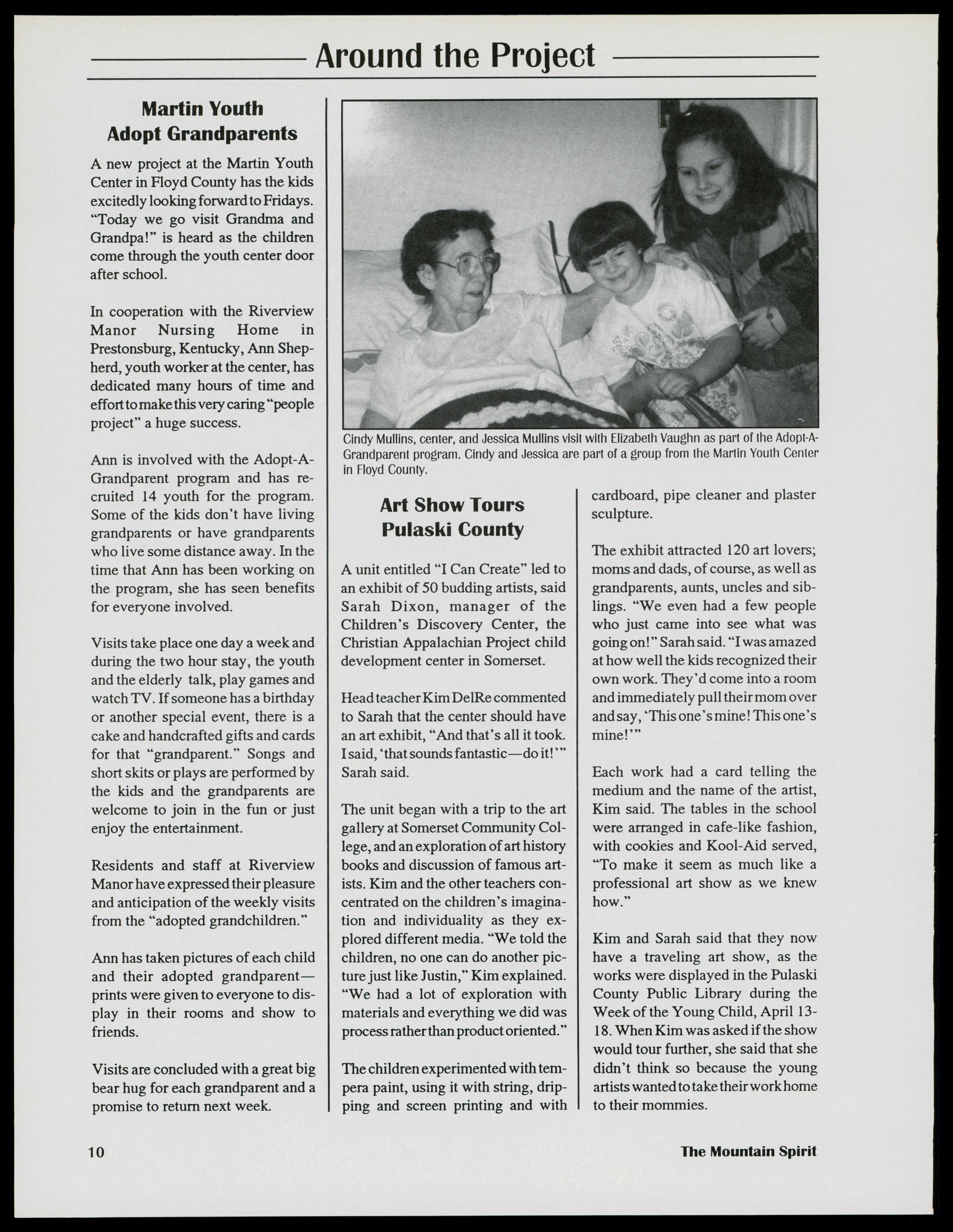 Around the Project

Martin Youth Adopt Grandparents

A new project at the Martin Youth Center in Floyd County has the kids excitedly looking forward to Fridays. "Today we go visit Grandma and Grandpa!" is heard as the children come through the youth center door after school.

In cooperation with the Riverview Manor Nursing Home in Prestonsburg, Kentucky, Ann Shepherd, youth worker at the center, has dedicated many hours of time and effort to make this very caring "people project" a huge success.

Ann is involved with the Adopt-A-Grandparent program and has recruited 14 youth for the program. Some of the kids don't have living grandparents or have grandparents who live some distance away. In the time that Ann has been working on the program, she has seen benefits for everyone involved.

Visits take place one day a week and during the two hour stay, the youth and the elderly talk, play games and watch TV. If someone has a birthday or another special event, there is a cake and handcrafted gifts and cards for that "grandparent." Songs and short skits or plays are performed by the kids and the grandparents are welcome to join in the fun or just enjoy the entertainment.

Residents and staff at Riverview Manor have expressed their pleasure and anticipation of the weekly visits from the "adopted grandchildren."

Ann has taken pictures of each child and their adopted grandparent—prints were given to everyone to display in their rooms and show to friends.

Visits are concluded with a great big bear hug for each grandparent and a promise to return next week.

Cindy Mullins, center, and Jessica Mullins visit with Elizabeth Vaughn as part of the Adopt-A-Grandparent program. Cindy and Jessica are part of a group from the Martin Youth Center in Floyd County.

Art Show Tours Pulaski County

A unit entitled "I Can Create" led to an exhibit of 50 budding artists, said Sarah Dixon, manager of the Children's Discovery Center, the Christian Appalachian Project child development center in Somerset.

Head teacher Kim DelRe commented to Sarah that the center should have an art exhibit, "And that's all it took. I said, 'that sounds fantastic—do it!'" Sarah said.

The unit began with a trip to the art gallery at Somerset Community College, and an exploration of art history books and discussion of famous artists. Kim and the other teachers concentrated on the children's imagination and individuality as they explored different media. "We told the children, no one can do another picture just like Justin," Kim explained. "We had a lot of exploration with materials and everything we did was process rather than product oriented."

The children experimented with tempera paint, using it with string, dripping and screen printing and with cardboard, pipe cleaner and plaster sculpture.

The exhibit attracted 120 art lovers; moms and dads, of course, as well as grandparents, aunts, uncles and siblings. "We even had a few people who just came into see what was going on!" Sarah said. "I was amazed at how well the kids recognized their own work. They'd come into a room and immediately pull their mom over and say, 'This one's mine! This one's mine!'"

Each work had a card telling the medium and the name of the artist, Kim said. The tables in the school were arranged in cafe-like fashion, with cookies and Kool-Aid served, "To make it seem as much like a professional art show as we knew how."

Kim and Sarah said that they now have a traveling art show, as the works were displayed in the Pulaski County Public Library during the Week of the Young Child, April 13-18. When Kim was asked if the show would tour further, she said that she didn't think so because the young artists wanted to take their work home to their mommies.

10

The Mountain Spirit